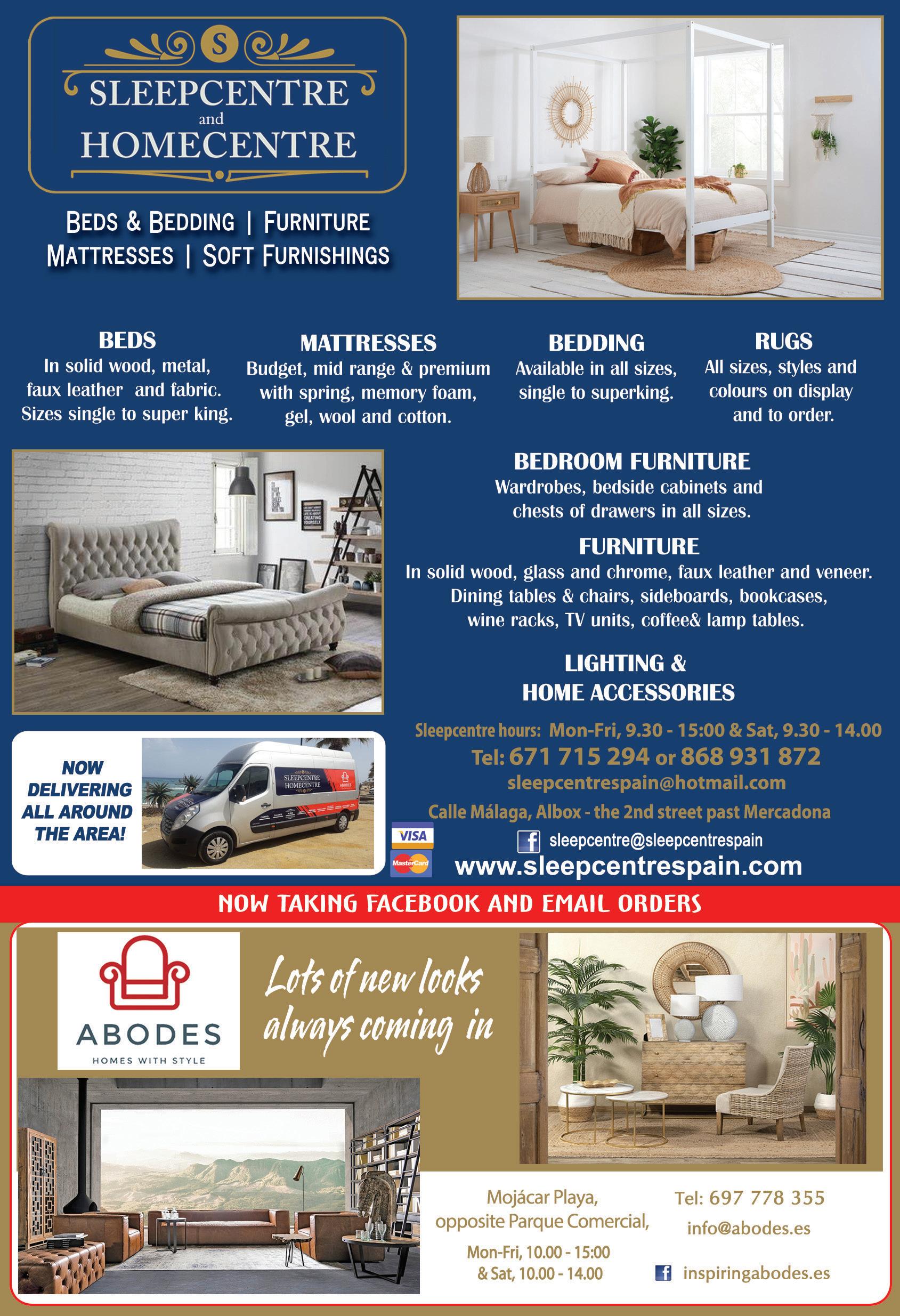 S

SLEEPCENTRE and HOMECENTRE

BEDS & BEDDING | FURNITURE
MATTRESSES | SOFT FURNISHINGS

BEDS
In solid wood, metal, faux leather and fabric. Sizes single to super king.

MATTRESSES
Budget, mid range & premium with spring, memory foam, gel, wool and cotton.

BEDDING
Available in all sizes, single to superking.

RUGS
All sizes, styles and colours on display and to order.

BEDROOM FURNITURE
Wardrobes, bedside cabinets and chests of drawers in all sizes.

FURNITURE
In solid wood, glass and chrome, faux leather and veneer. Dining tables & chairs, sideboards, bookcases, wine racks, TV units, coffee& lamp tables.

LIGHTING & HOME ACCESSORIES

NOW DELIVERING ALL AROUND THE AREA!

SLEEPCENTRE HOMECENTRE

ABODES

Sleepcentre hours: Mon-Fri, 9.30 - 15:00 & Sat, 9.30 - 14.00
Tel: 671 715 294 or 868 931 872
sleepcentrespain@hotmail.com
Calle Málaga, Albox - the 2nd street past Mercadona

VISA
MasterCard
sleepcentre@sleepcentrespain
www.sleepcentrespain.com

NOW TAKING FACEBOOK AND EMAIL ORDERS

ABODES
HOMES WITH STYLE

Lots of new looks always coming in

Mojácar Playa, opposite Parque Comercial,

Mon-Fri, 10.00 - 15:00 & Sat, 10.00 - 14.00

Tel: 697 778 355
info@abodes.es
inspiringabodes.es